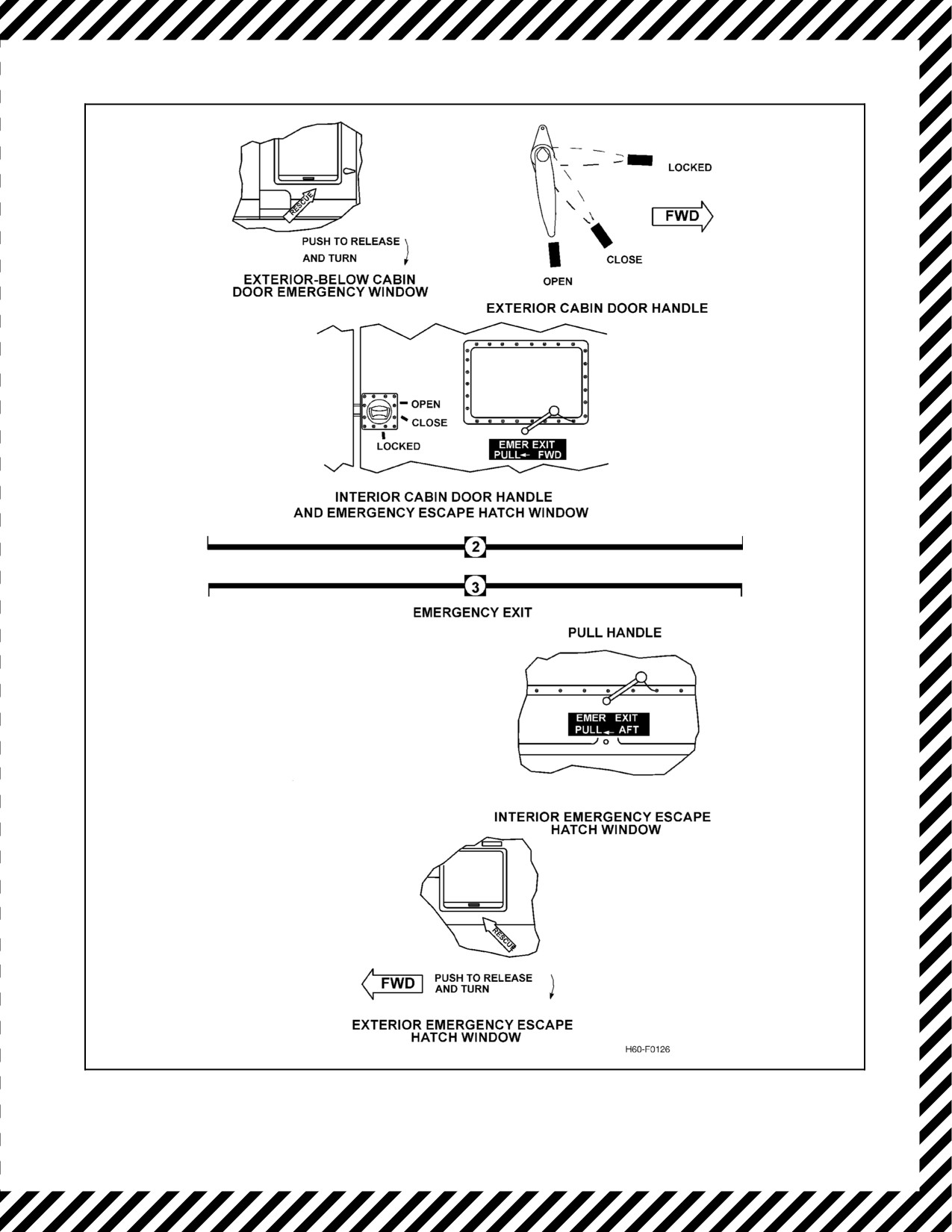 RESCUE

PUSH TO RELEASE AND TURN

EXTERIOR-BELOW CABIN DOOR EMERGENCY WINDOW

LOCKED

FWD

CLOSE

OPEN

EXTERIOR CABIN DOOR HANDLE

OPEN

CLOSE

LOCKED

EMER EXIT
PULL ← FWD

INTERIOR CABIN DOOR HANDLE AND EMERGENCY ESCAPE HATCH WINDOW

2

3

EMERGENCY EXIT

PULL HANDLE

EMER EXIT
PULL ← AFT

INTERIOR EMERGENCY ESCAPE HATCH WINDOW

RESCUE

FWD

PUSH TO RELEASE AND TURN

EXTERIOR EMERGENCY ESCAPE HATCH WINDOW

H60-F0126